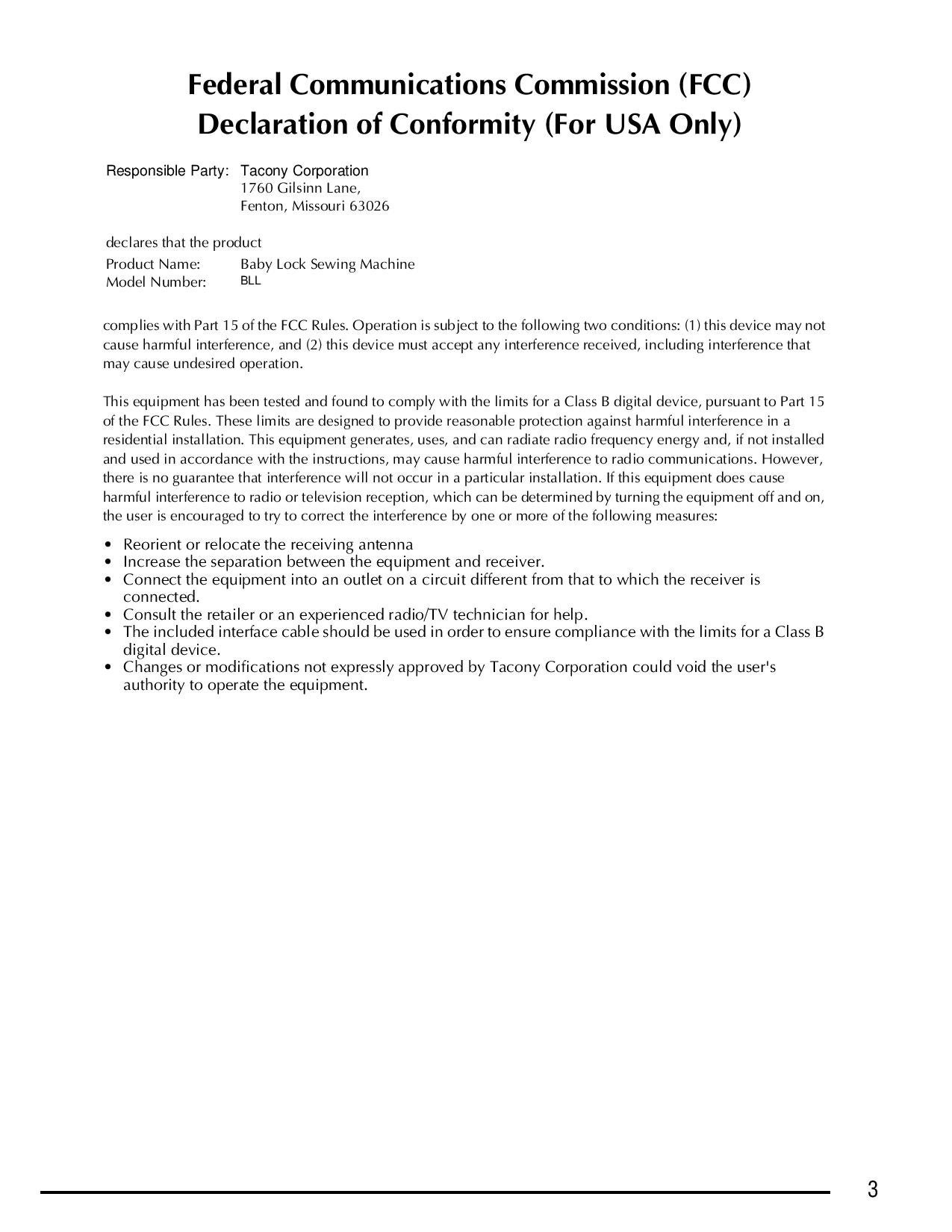 Federal Communications Commission (FCC)
Declaration of Conformity (For USA Only)

Responsible Party: Tacony Corporation
1760 Gilsinn Lane,
Fenton, Missouri 63026

declares that the product
Product Name: Baby Lock Sewing Machine
Model Number: BLL

complies with Part 15 of the FCC Rules. Operation is subject to the following two conditions: (1) this device may not cause harmful interference, and (2) this device must accept any interference received, including interference that may cause undesired operation.

This equipment has been tested and found to comply with the limits for a Class B digital device, pursuant to Part 15 of the FCC Rules. These limits are designed to provide reasonable protection against harmful interference in a residential installation. This equipment generates, uses, and can radiate radio frequency energy and, if not installed and used in accordance with the instructions, may cause harmful interference to radio communications. However, there is no guarantee that interference will not occur in a particular installation. If this equipment does cause harmful interference to radio or television reception, which can be determined by turning the equipment off and on, the user is encouraged to try to correct the interference by one or more of the following measures:

• Reorient or relocate the receiving antenna
• Increase the separation between the equipment and receiver.
• Connect the equipment into an outlet on a circuit different from that to which the receiver is connected.
• Consult the retailer or an experienced radio/TV technician for help.
• The included interface cable should be used in order to ensure compliance with the limits for a Class B digital device.
• Changes or modifications not expressly approved by Tacony Corporation could void the user's authority to operate the equipment.

3